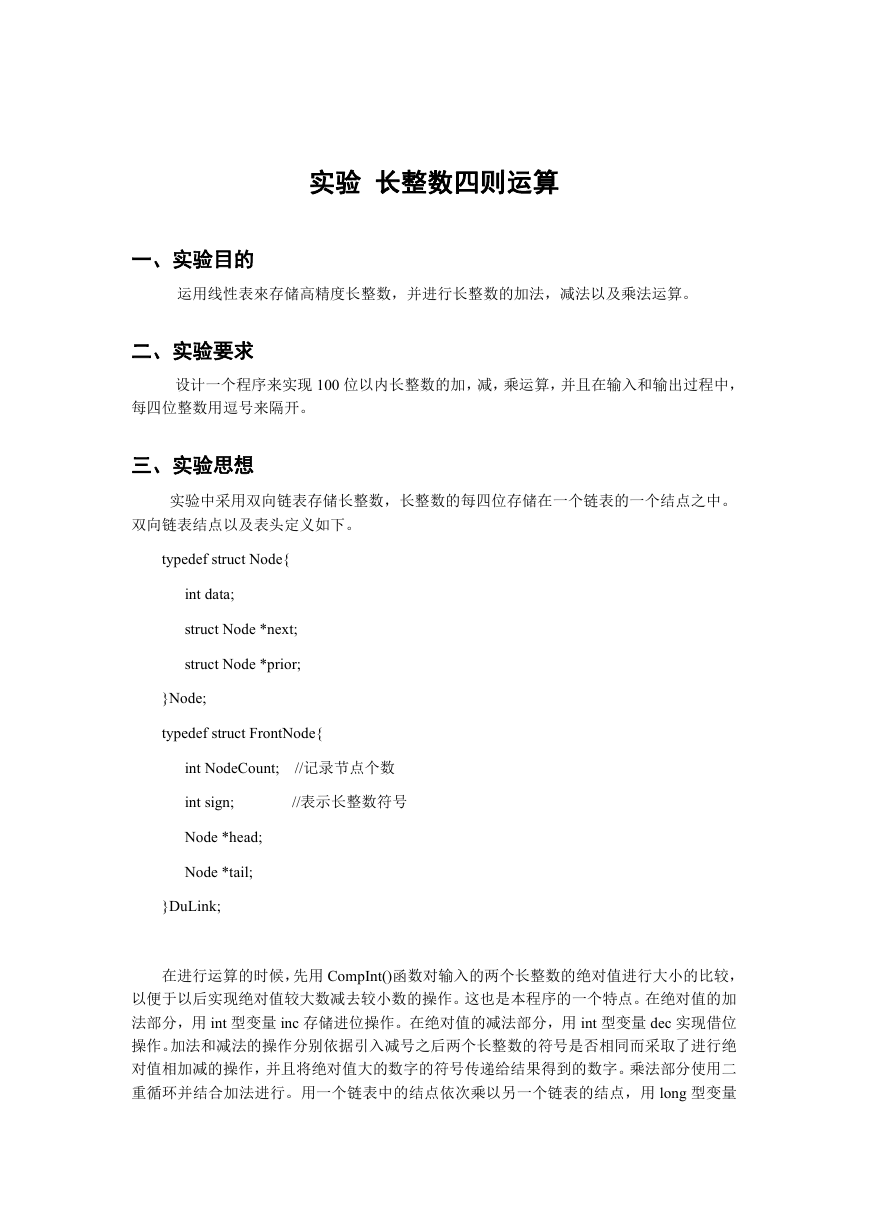 实验 长整数四则运算

一、实验目的

运用线性表来存储高精度长整数，并进行长整数的加法，减法以及乘法运算。

二、实验要求

设计一个程序来实现 100 位以内长整数的加，减，乘运算，并且在输入和输出过程中，每四位整数用逗号来隔开。

三、实验思想

实验中采用双向链表存储长整数，长整数的每四位存储在一个链表的一个结点之中。双向链表结点以及表头定义如下。

typedef struct Node{

int data;

struct Node *next;

struct Node *prior;

}Node;

typedef struct FrontNode{

int NodeCount; //记录节点个数

int sign; //表示长整数符号

Node *head;

Node *tail;

}DuLink;

在进行运算的时候，先用 CompInt()函数对输入的两个长整数的绝对值进行大小的比较，以便于以后实现绝对值较大数减去较小数的操作。这也是本程序的一个特点。在绝对值的加法部分，用 int 型变量 inc 存储进位操作。在绝对值的减法部分，用 int 型变量 dec 实现借位操作。加法和减法的操作分别依据引入减号之后两个长整数的符号是否相同而采取了进行绝对值相加减的操作，并且将绝对值大的数字的符号传递给结果得到的数字。乘法部分使用二重循环并结合加法进行。用一个链表中的结点依次乘以另一个链表的结点，用 long 型变量